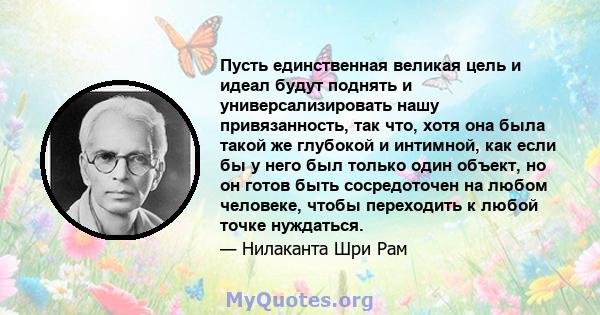 Пусть единственная великая цель и идеал будут поднять и универсализировать нашу привязанность, так что, хотя она была такой же глубокой и интимной, как если бы у него был только один объект, но он готов быть сосредоточен на любом человеке, чтобы переходить к любой точке нуждаться.

— Нилаканта Шри Рам

MyQuotes.org